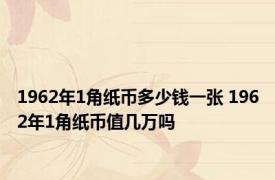 1962年1角纸币多少钱一张 1962年1角纸币值几万吗